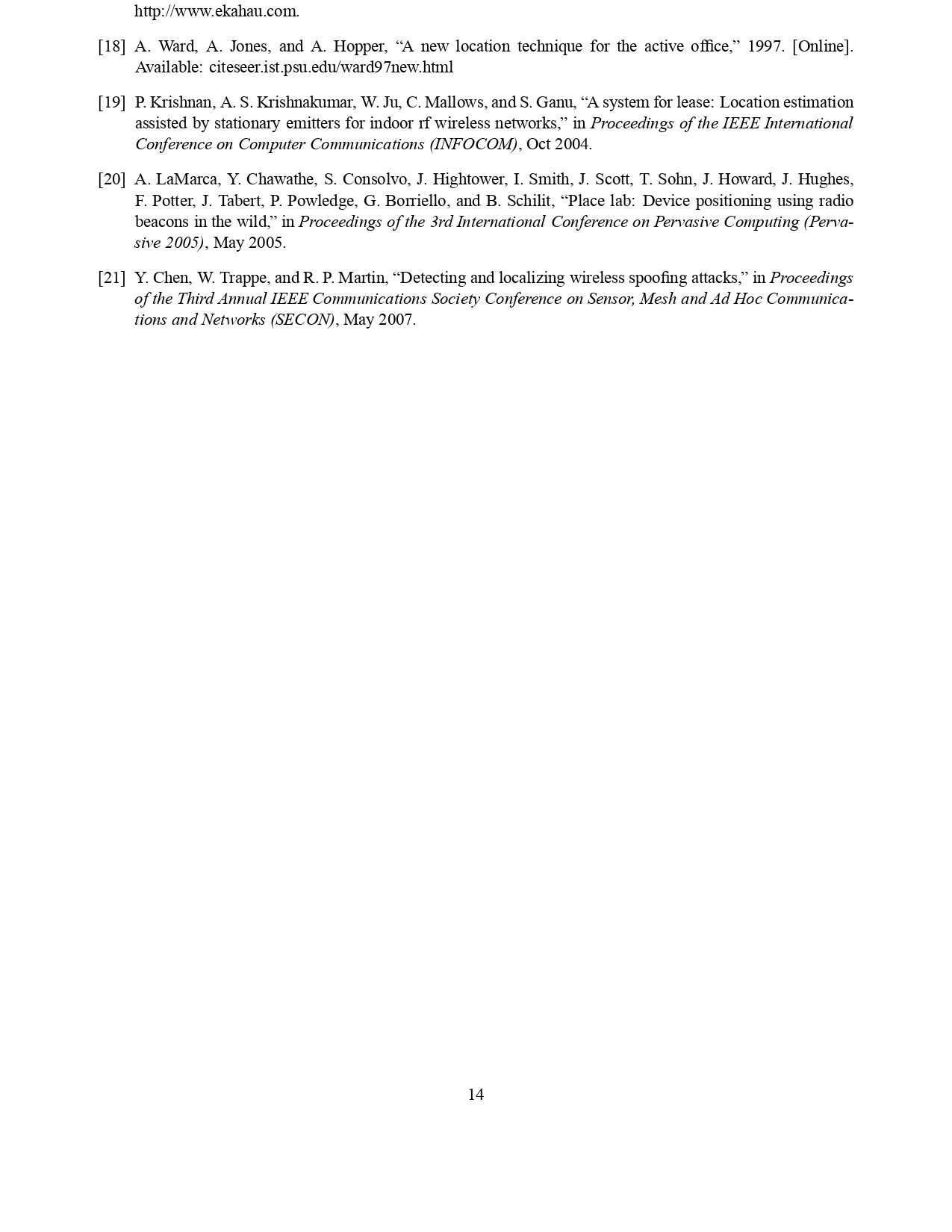 http://www.ekahau.com.

[18] A. Ward, A. Jones, and A. Hopper, “A new location technique for the active office,” 1997. [Online]. Available: citeseer.ist.psu.edu/ward97new.html

[19] P. Krishnan, A. S. Krishnakumar, W. Ju, C. Mallows, and S. Ganu, “A system for lease: Location estimation assisted by stationary emitters for indoor rf wireless networks,” in Proceedings of the IEEE International Conference on Computer Communications (INFOCOM), Oct 2004.

[20] A. LaMarca, Y. Chawathe, S. Consolvo, J. Hightower, I. Smith, J. Scott, T. Sohn, J. Howard, J. Hughes, F. Potter, J. Tabert, P. Powledge, G. Borriello, and B. Schilit, “Place lab: Device positioning using radio beacons in the wild,” in Proceedings of the 3rd International Conference on Pervasive Computing (Pervasive 2005), May 2005.

[21] Y. Chen, W. Trappe, and R. P. Martin, “Detecting and localizing wireless spoofing attacks,” in Proceedings of the Third Annual IEEE Communications Society Conference on Sensor, Mesh and Ad Hoc Communications and Networks (SECON), May 2007.

14